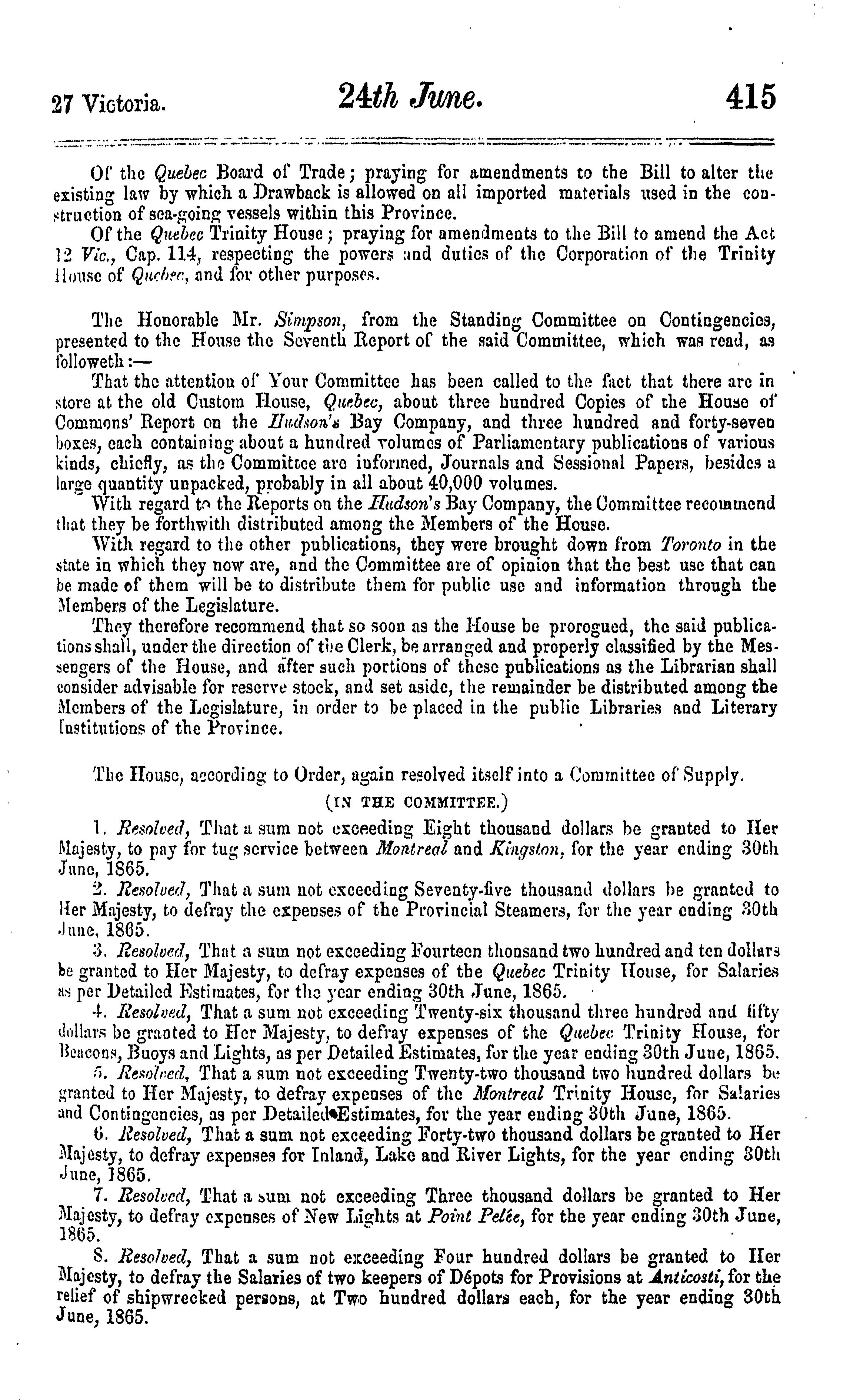 27 Victoria. 24th June. 415

Of the Quebec Board of Trade; praying for amendments to the Bill to alter the existing law by which a Drawback is allowed on all imported materials used in the construction of sea-going vessels within this Province.

Of the Quebec Trinity House; praying for amendments to the Bill to amend the Act 12 Vic., Cap. 114, respecting the powers and duties of the Corporation of the Trinity House of Quebec, and for other purposes.

The Honorable Mr. Simpson, from the Standing Committee on Contingencies, presented to the House the Seventh Report of the said Committee, which was read, as followeth:—

That the attention of Your Committee has been called to the fact that there are in store at the old Custom House, Quebec, about three hundred Copies of the House of Commons' Report on the Hudson's Bay Company, and three hundred and forty-seven boxes, each containing about a hundred volumes of Parliamentary publications of various kinds, chiefly, as the Committee are informed, Journals and Sessional Papers, besides a large quantity unpacked, probably in all about 40,000 volumes.

With regard to the Reports on the Hudson's Bay Company, the Committee recommend that they be forthwith distributed among the Members of the House.

With regard to the other publications, they were brought down from Toronto in the state in which they now are, and the Committee are of opinion that the best use that can be made of them will be to distribute them for public use and information through the Members of the Legislature.

They therefore recommend that so soon as the House be prorogued, the said publications shall, under the direction of the Clerk, be arranged and properly classified by the Messengers of the House, and after such portions of these publications as the Librarian shall consider advisable for reserve stock, and set aside, the remainder be distributed among the Members of the Legislature, in order to be placed in the public Libraries and Literary Institutions of the Province.

The House, according to Order, again resolved itself into a Committee of Supply.

(IN THE COMMITTEE.)

1. Resolved, That a sum not exceeding Eight thousand dollars be granted to Her Majesty, to pay for tug service between Montreal and Kingston, for the year ending 30th June, 1865.

2. Resolved, That a sum not exceeding Seventy-five thousand dollars be granted to Her Majesty, to defray the expenses of the Provincial Steamers, for the year ending 30th June, 1865.

3. Resolved, That a sum not exceeding Fourteen thousand two hundred and ten dollars be granted to Her Majesty, to defray expenses of the Quebec Trinity House, for Salaries as per Detailed Estimates, for the year ending 30th June, 1865.

4. Resolved, That a sum not exceeding Twenty-six thousand three hundred and fifty dollars be granted to Her Majesty, to defray expenses of the Quebec Trinity House, for Beacons, Buoys and Lights, as per Detailed Estimates, for the year ending 30th June, 1865.

5. Resolved, That a sum not exceeding Twenty-two thousand two hundred dollars be granted to Her Majesty, to defray expenses of the Montreal Trinity House, for Salaries and Contingencies, as per Detailed Estimates, for the year ending 30th June, 1865.

6. Resolved, That a sum not exceeding Forty-two thousand dollars be granted to Her Majesty, to defray expenses for Inland, Lake and River Lights, for the year ending 30th June, 1865.

7. Resolved, That a sum not exceeding Three thousand dollars be granted to Her Majesty, to defray expenses of New Lights at Point Pelée, for the year ending 30th June, 1865.

8. Resolved, That a sum not exceeding Four hundred dollars be granted to Her Majesty, to defray the Salaries of two keepers of Dépots for Provisions at Anticosti, for the relief of shipwrecked persons, at Two hundred dollars each, for the year ending 30th June, 1865.